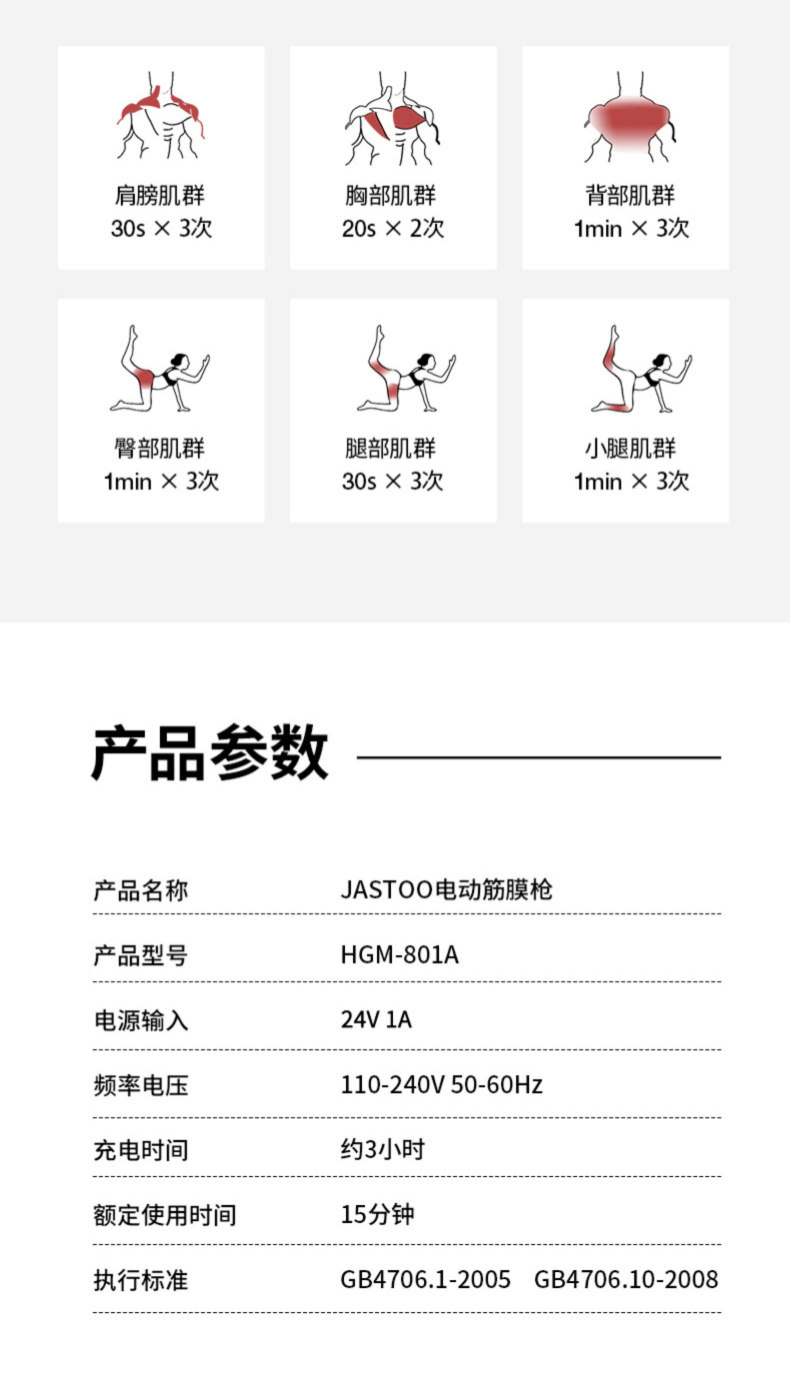 肩膀肌群
30s × 3次

胸部肌群
20s × 2次

背部肌群
1min × 3次

臀部肌群
1min × 3次

腿部肌群
30s × 3次

小腿肌群
1min × 3次

产品参数

产品名称 JASTOO电动筋膜枪

产品型号 HGM-801A

电源输入 24V 1A

频率电压 110-240V 50-60Hz

充电时间 约3小时

额定使用时间 15分钟

执行标准 GB4706.1-2005 GB4706.10-2008